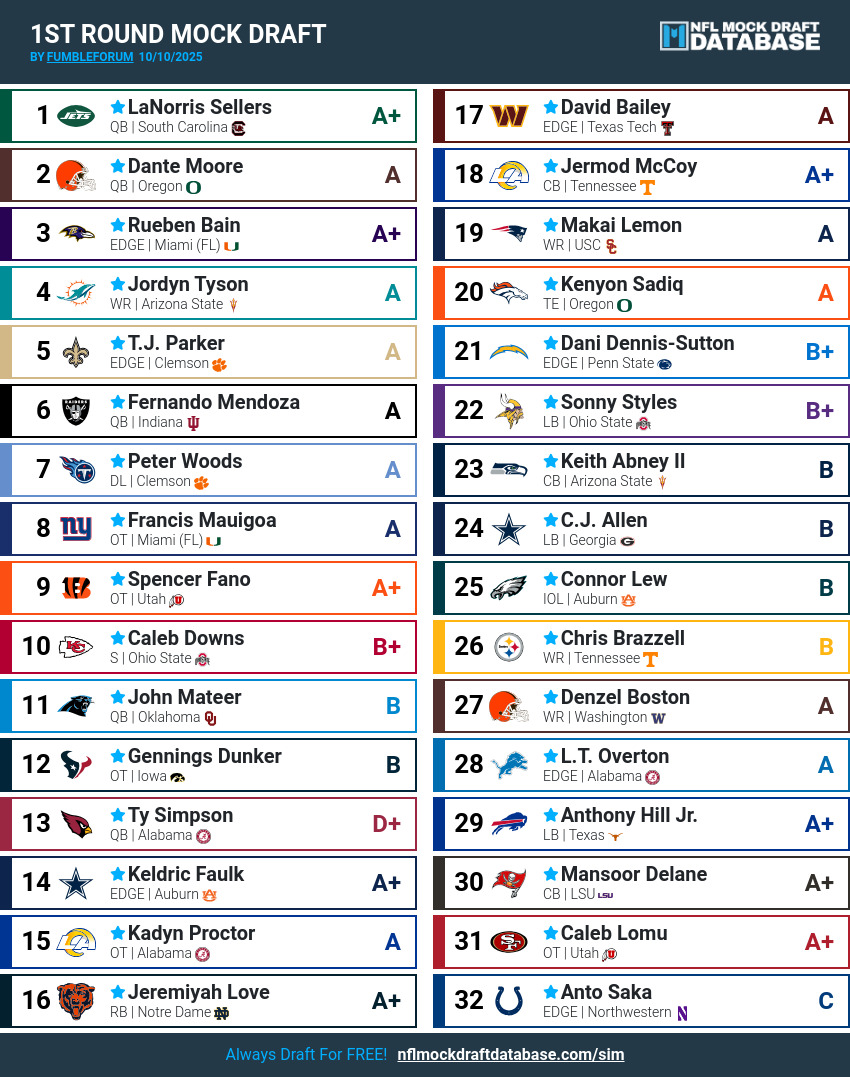 1ST ROUND MOCK DRAFT
BY FUMBLEFORUM 10/10/2025

NFL MOCK DRAFT DATABASE

1 LaNorris Sellers
QB | South Carolina
A+

2 Dante Moore
QB | Oregon
A

3 Rueben Bain
EDGE | Miami (FL)
A+

4 Jordyn Tyson
WR | Arizona State
A

5 T.J. Parker
EDGE | Clemson
A

6 Fernando Mendoza
QB | Indiana
A

7 Peter Woods
DL | Clemson
A

8 Francis Mauigoa
OT | Miami (FL)
A

9 Spencer Fano
OT | Utah
A+

10 Caleb Downs
S | Ohio State
B+

11 John Mateer
QB | Oklahoma
B

12 Gennings Dunker
OT | Iowa
B

13 Ty Simpson
QB | Alabama
D+

14 Keldric Faulk
EDGE | Auburn
A+

15 Kadyn Proctor
OT | Alabama
A

16 Jeremiyah Love
RB | Notre Dame
A+

17 David Bailey
EDGE | Texas Tech
A

18 Jermod McCoy
CB | Tennessee
A+

19 Makai Lemon
WR | USC
A

20 Kenyon Sadiq
TE | Oregon
A

21 Dani Dennis-Sutton
EDGE | Penn State
B+

22 Sonny Styles
LB | Ohio State
B+

23 Keith Abney II
CB | Arizona State
B

24 C.J. Allen
LB | Georgia
B

25 Connor Lew
IOL | Auburn
B

26 Chris Brazzell
WR | Tennessee
B

27 Denzel Boston
WR | Washington
A

28 L.T. Overton
EDGE | Alabama
A

29 Anthony Hill Jr.
LB | Texas
A+

30 Mansoor Delane
CB | LSU
A+

31 Caleb Lomu
OT | Utah
A+

32 Anto Saka
EDGE | Northwestern
C

Always Draft For FREE! nflmockdraftdatabase.com/sim